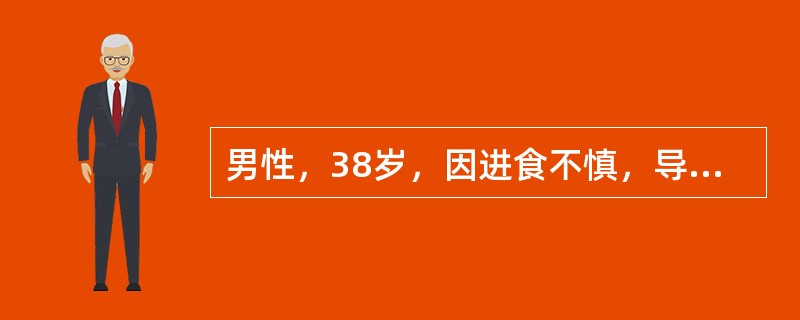 男性，38岁，因进食不慎，导...